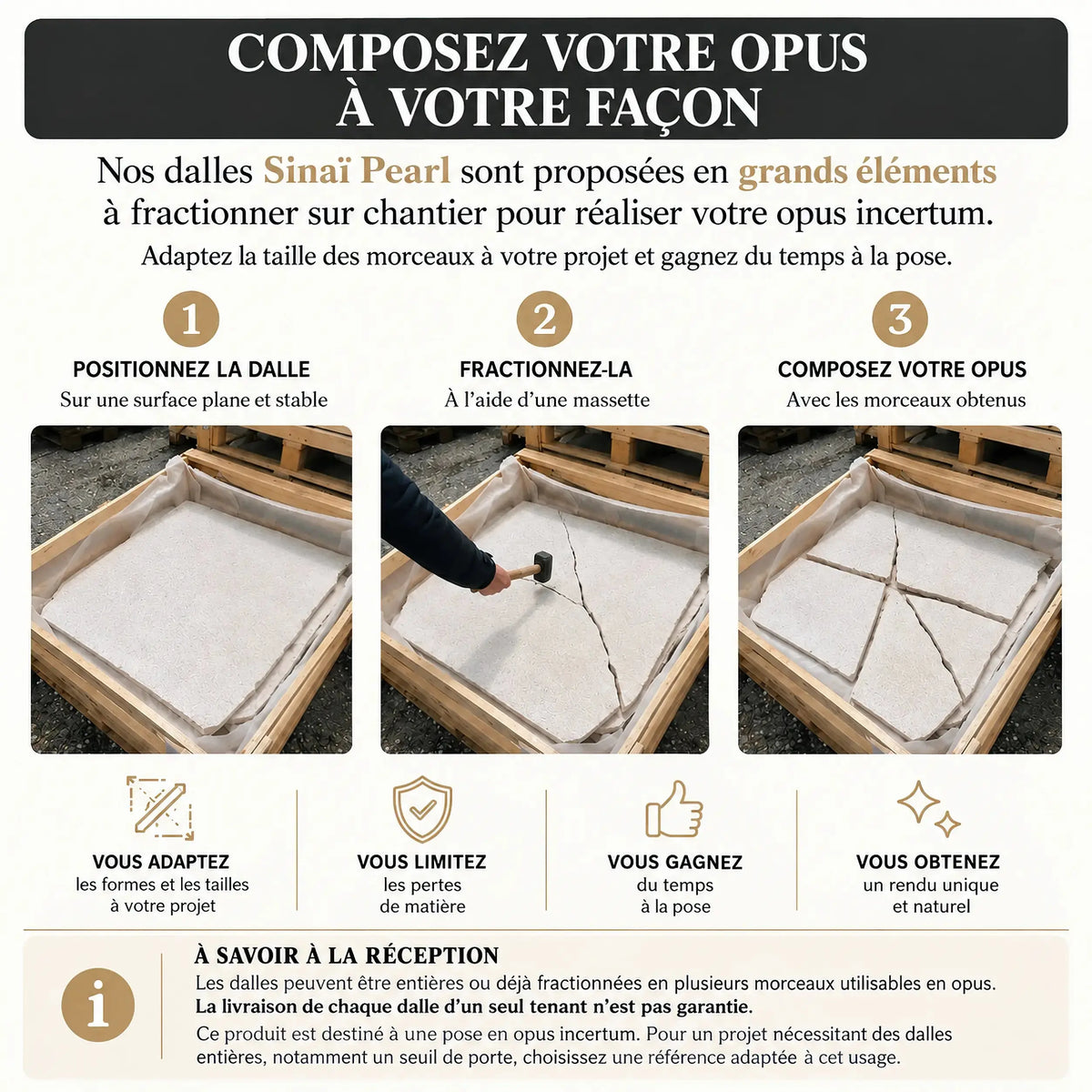 COMPOSEZ VOTRE OPUS
À VOTRE FAÇON

Nos dalles Sinaï Pearl sont proposées en grands éléments à fractionner sur chantier pour réaliser votre opus incertum.

Adaptez la taille des morceaux à votre projet et gagnez du temps à la pose.

1
POSITIONNEZ LA DALLE
Sur une surface plane et stable

2
FRACTIONNEZ-LA
À l'aide d'une massette

3
COMPOSEZ VOTRE OPUS
Avec les morceaux obtenus

VOUS ADAPTEZ
les formes et les tailles
à votre projet

VOUS LIMITEZ
les pertes
de matière

VOUS GAGNEZ
du temps
à la pose

VOUS OBTENEZ
un rendu unique
et naturel

i

À SAVOIR À LA RÉCEPTION

Les dalles peuvent être entières ou déjà fractionnées en plusieurs morceaux utilisables en opus.

La livraison de chaque dalle d'un seul tenant n'est pas garantie.

Ce produit est destiné à une pose en opus incertum. Pour un projet nécessitant des dalles entières, notamment un seuil de porte, choisissez une référence adaptée à cet usage.